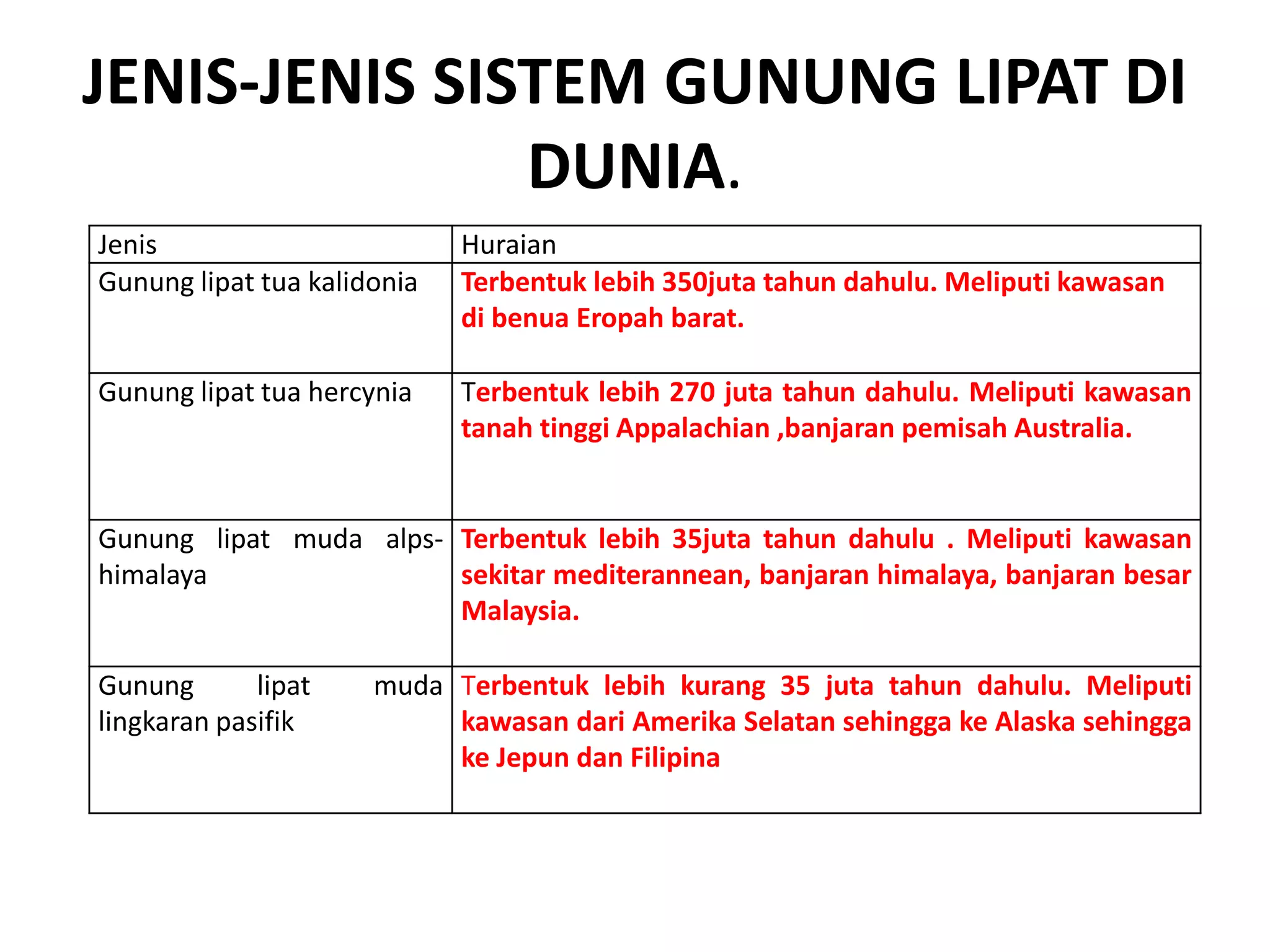 JENIS-JENIS SISTEM GUNUNG LIPAT DI DUNIA.

| Jenis | Huraian |
|---|---|
| Gunung lipat tua kalidonia | Terbentuk lebih 350juta tahun dahulu. Meliputi kawasan di benua Eropah barat. |
| Gunung lipat tua hercynia | Terbentuk lebih 270 juta tahun dahulu. Meliputi kawasan tanah tinggi Appalachian ,banjaran pemisah Australia. |
| Gunung lipat muda alps-himalaya | Terbentuk lebih 35juta tahun dahulu . Meliputi kawasan sekitar mediterannean, banjaran himalaya, banjaran besar Malaysia. |
| Gunung lipat muda lingkaran pasifik | Terbentuk lebih kurang 35 juta tahun dahulu. Meliputi kawasan dari Amerika Selatan sehingga ke Alaska sehingga ke Jepun dan Filipina |